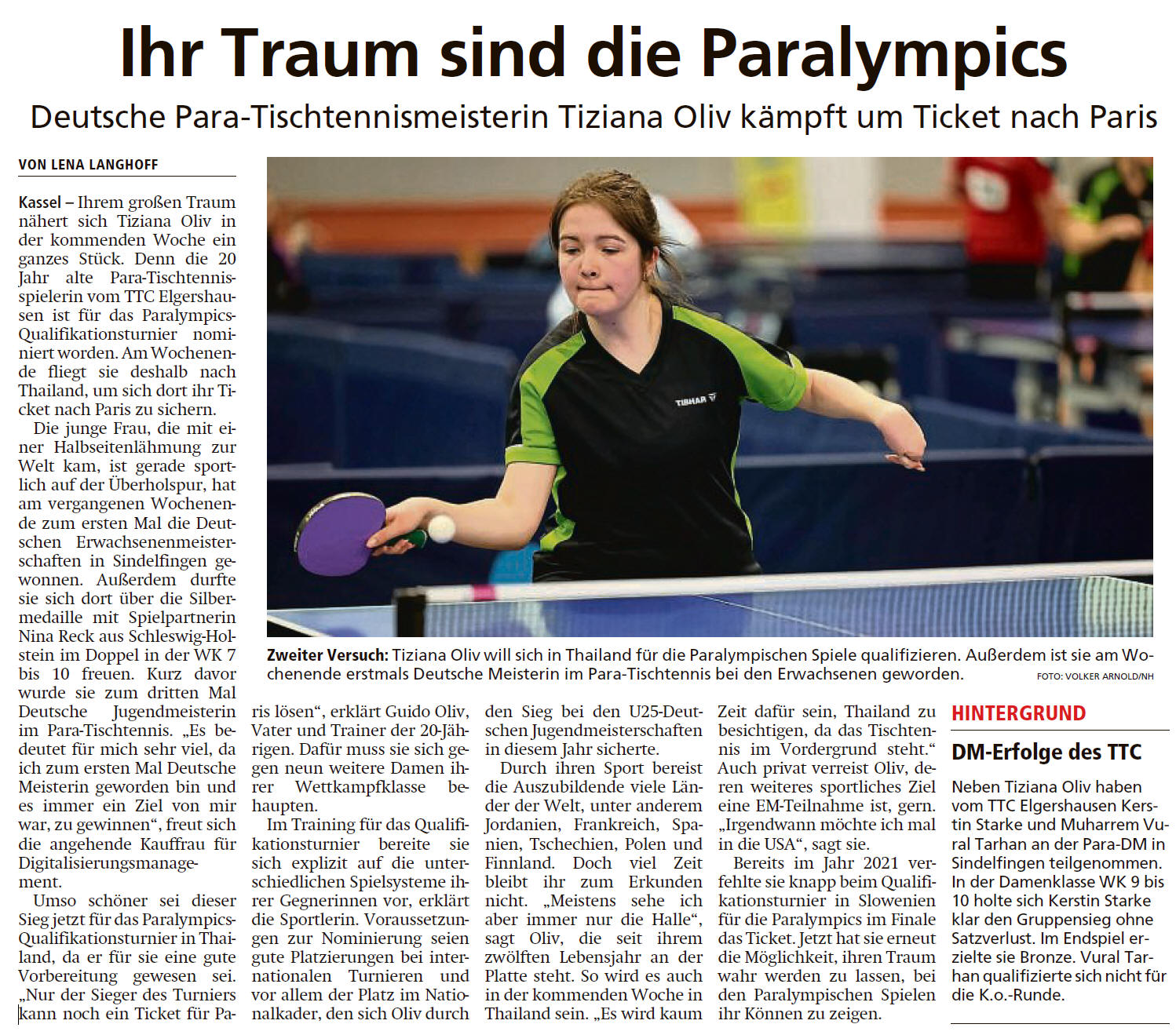 Ihr Traum sind die Paralympics

Deutsche Para-Tischtennismeisterin Tiziana Oliv kämpft um Ticket nach Paris

VON LENA LANGHOFF

Kassel – Ihrem großen Traum nähert sich Tiziana Oliv in der kommenden Woche ein ganzes Stück. Denn die 20 Jahr alte Para-Tischtennisspielerin vom TTC Elgershausen ist für das Paralympics-Qualifikationsturnier nominiert worden. Am Wochenende fliegt sie deshalb nach Thailand, um sich dort ihr Ticket nach Paris zu sichern.

Die junge Frau, die mit einer Halbseitenlähmung zur Welt kam, ist gerade sportlich auf der Überholspur, hat am vergangenen Wochenende zum ersten Mal die Deutschen Erwachsenenmeisterschaften in Sindelfingen gewonnen. Außerdem durfte sie sich dort über die Silbermedaille mit Spielpartnerin Nina Reck aus Schleswig-Holstein im Doppel in der WK 7 bis 10 freuen. Kurz davor wurde sie zum dritten Mal Deutsche Jugendmeisterin im Para-Tischtennis. „Es bedeutet für mich sehr viel, da ich zum ersten Mal Deutsche Meisterin geworden bin und es immer ein Ziel von mir war, zu gewinnen“, freut sich die angehende Kauffrau für Digitalisierungsmanagement.

Umso schöner sei dieser Sieg jetzt für das Paralympics-Qualifikationsturnier in Thailand, da er für sie eine gute Vorbereitung gewesen sei. „Nur der Sieger des Turniers kann noch ein Ticket für Paris lösen“, erklärt Guido Oliv, Vater und Trainer der 20-Jährigen. Dafür muss sie sich gegen neun weitere Damen ihrer Wettkampfklasse behaupten.

Im Training für das Qualifikationsturnier bereite sie sich explizit auf die unterschiedlichen Spielsysteme ihrer Gegnerinnen vor, erklärt die Sportlerin. Voraussetzungen zur Nominierung seien gute Platzierungen bei internationalen Turnieren und vor allem der Platz im Nationalkader, den sich Oliv durch den Sieg bei den U25-Deutschen Jugendmeisterschaften in diesem Jahr sicherte.

Durch ihren Sport bereist die Auszubildende viele Länder der Welt, unter anderem Jordanien, Frankreich, Spanien, Tschechien, Polen und Finnland. Doch viel Zeit bleibt ihr zum Erkunden nicht. „Meistens sehe ich aber immer nur die Halle“, sagt Oliv, die seit ihrem zwölften Lebensjahr an der Platte steht. So wird es auch in der kommenden Woche in Thailand sein. „Es wird kaum Zeit dafür sein, Thailand zu besichtigen, da das Tischtennis im Vordergrund steht.“ Auch privat verreist Oliv, deren weiteres sportliches Ziel eine EM-Teilnahme ist, gern. „Irgendwann möchte ich mal in die USA“, sagt sie.

Bereits im Jahr 2021 verfehlte sie knapp beim Qualifikationsturnier in Slowenien für die Paralympics im Finale das Ticket. Jetzt hat sie erneut die Möglichkeit, ihren Traum wahr werden zu lassen, bei den Paralympischen Spielen ihr Können zu zeigen.

Zweiter Versuch: Tiziana Oliv will sich in Thailand für die Paralympischen Spiele qualifizieren. Außerdem ist sie am Wochenende erstmals Deutsche Meisterin im Para-Tischtennis bei den Erwachsenen geworden. FOTO: VOLKER ARNOLD/NH

TIBHAR

HINTERGRUND

DM-Erfolge des TTC

Neben Tiziana Oliv haben vom TTC Elgershausen Kerstin Starke und Muharrem Vural Tarhan an der Para-DM in Sindelfingen teilgenommen. In der Damenklasse WK 9 bis 10 holte sich Kerstin Starke klar den Gruppensieg ohne Satzverlust. Im Endspiel erzielte sie Bronze. Vural Tarhan qualifizierte sich nicht für die K.o.-Runde.